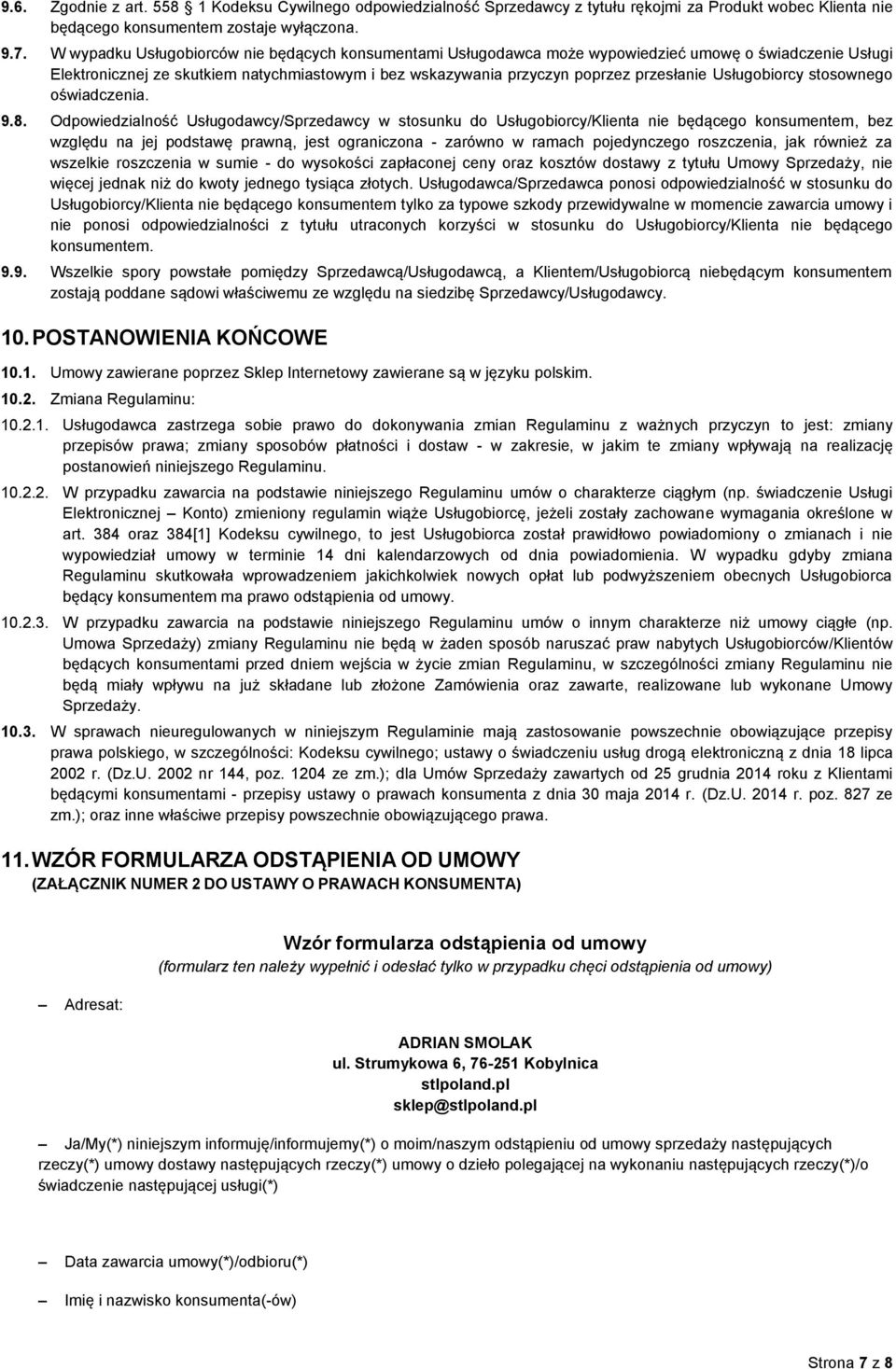 9.6. Zgodnie z art. 558 1 Kodeksu Cywilnego odpowiedzialność Sprzedawcy z tytułu rękojmi za Produkt wobec Klienta nie będącego konsumentem zostaje wyłączona.

9.7. W wypadku Usługobiorców nie będących konsumentami Usługodawca może wypowiedzieć umowę o świadczenie Usługi Elektronicznej ze skutkiem natychmiastowym i bez wskazywania przyczyn poprzez przesłanie Usługobiorcy stosownego oświadczenia.

9.8. Odpowiedzialność Usługodawcy/Sprzedawcy w stosunku do Usługobiorcy/Klienta nie będącego konsumentem, bez względu na jej podstawę prawną, jest ograniczona - zarówno w ramach pojedynczego roszczenia, jak również za wszelkie roszczenia w sumie - do wysokości zapłaconej ceny oraz kosztów dostawy z tytułu Umowy Sprzedaży, nie więcej jednak niż do kwoty jednego tysiąca złotych. Usługodawca/Sprzedawca ponosi odpowiedzialność w stosunku do Usługobiorcy/Klienta nie będącego konsumentem tylko za typowe szkody przewidywalne w momencie zawarcia umowy i nie ponosi odpowiedzialności z tytułu utraconych korzyści w stosunku do Usługobiorcy/Klienta nie będącego konsumentem.

9.9. Wszelkie spory powstałe pomiędzy Sprzedawcą/Usługodawcą, a Klientem/Usługobiorcą niebędącym konsumentem zostają poddane sądowi właściwemu ze względu na siedzibę Sprzedawcy/Usługodawcy.

10. POSTANOWIENIA KOŃCOWE

10.1. Umowy zawierane poprzez Sklep Internetowy zawierane są w języku polskim.

10.2. Zmiana Regulaminu:

10.2.1. Usługodawca zastrzega sobie prawo do dokonywania zmian Regulaminu z ważnych przyczyn to jest: zmiany przepisów prawa; zmiany sposobów płatności i dostaw - w zakresie, w jakim te zmiany wpływają na realizację postanowień niniejszego Regulaminu.

10.2.2. W przypadku zawarcia na podstawie niniejszego Regulaminu umów o charakterze ciągłym (np. świadczenie Usługi Elektronicznej – Konto) zmieniony regulamin wiąże Usługobiorcę, jeżeli zostały zachowane wymagania określone w art. 384 oraz 384[1] Kodeksu cywilnego, to jest Usługobiorca został prawidłowo powiadomiony o zmianach i nie wypowiedział umowy w terminie 14 dni kalendarzowych od dnia powiadomienia. W wypadku gdyby zmiana Regulaminu skutkowała wprowadzeniem jakichkolwiek nowych opłat lub podwyższeniem obecnych Usługobiorca będący konsumentem ma prawo odstąpienia od umowy.

10.2.3. W przypadku zawarcia na podstawie niniejszego Regulaminu umów o innym charakterze niż umowy ciągłe (np. Umowa Sprzedaży) zmiany Regulaminu nie będą w żaden sposób naruszać praw nabytych Usługobiorców/Klientów będących konsumentami przed dniem wejścia w życie zmian Regulaminu, w szczególności zmiany Regulaminu nie będą miały wpływu na już składane lub złożone Zamówienia oraz zawarte, realizowane lub wykonane Umowy Sprzedaży.

10.3. W sprawach nieuregulowanych w niniejszym Regulaminie mają zastosowanie powszechnie obowiązujące przepisy prawa polskiego, w szczególności: Kodeksu cywilnego; ustawy o świadczeniu usług drogą elektroniczną z dnia 18 lipca 2002 r. (Dz.U. 2002 nr 144, poz. 1204 ze zm.); dla Umów Sprzedaży zawartych od 25 grudnia 2014 roku z Klientami będącymi konsumentami - przepisy ustawy o prawach konsumenta z dnia 30 maja 2014 r. (Dz.U. 2014 r. poz. 827 ze zm.); oraz inne właściwe przepisy powszechnie obowiązującego prawa.

11. WZÓR FORMULARZA ODSTĄPIENIA OD UMOWY
(ZAŁĄCZNIK NUMER 2 DO USTAWY O PRAWACH KONSUMENTA)

Wzór formularza odstąpienia od umowy
(formularz ten należy wypełnić i odesłać tylko w przypadku chęci odstąpienia od umowy)

– Adresat:

ADRIAN SMOLAK
ul. Strumykowa 6, 76-251 Kobylnica
stlpoland.pl
sklep@stlpoland.pl

– Ja/My(*) niniejszym informuję/informujemy(*) o moim/naszym odstąpieniu od umowy sprzedaży następujących rzeczy(*) umowy dostawy następujących rzeczy(*) umowy o dzieło polegającej na wykonaniu następujących rzeczy(*)/o świadczenie następującej usługi(*)

– Data zawarcia umowy(*)/odbioru(*)

– Imię i nazwisko konsumenta(-ów)

Strona 7 z 8